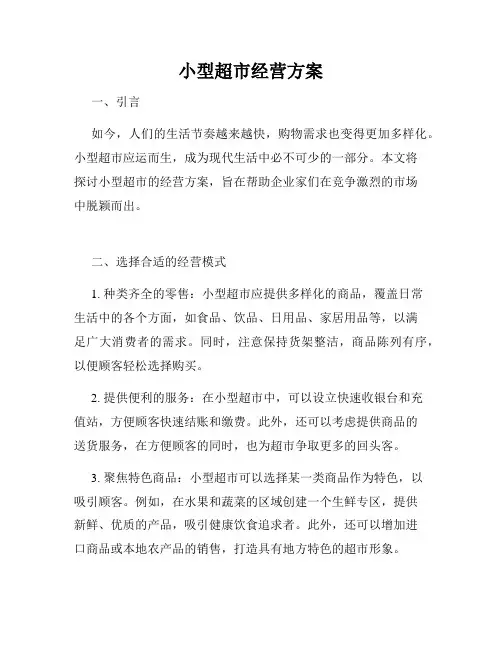 小型超市经营方案

一、引言

如今，人们的生活节奏越来越快，购物需求也变得更加多样化。小型超市应运而生，成为现代生活中必不可少的一部分。本文将探讨小型超市的经营方案，旨在帮助企业家们在竞争激烈的市场中脱颖而出。

二、选择合适的经营模式

1. 种类齐全的零售：小型超市应提供多样化的商品，覆盖日常生活中的各个方面，如食品、饮品、日用品、家居用品等，以满足广大消费者的需求。同时，注意保持货架整洁，商品陈列有序，以便顾客轻松选择购买。

2. 提供便利的服务：在小型超市中，可以设立快速收银台和充值站，方便顾客快速结账和缴费。此外，还可以考虑提供商品的送货服务，在方便顾客的同时，也为超市争取更多的回头客。

3. 聚焦特色商品：小型超市可以选择某一类商品作为特色，以吸引顾客。例如，在水果和蔬菜的区域创建一个生鲜专区，提供新鲜、优质的产品，吸引健康饮食追求者。此外，还可以增加进口商品或本地农产品的销售，打造具有地方特色的超市形象。